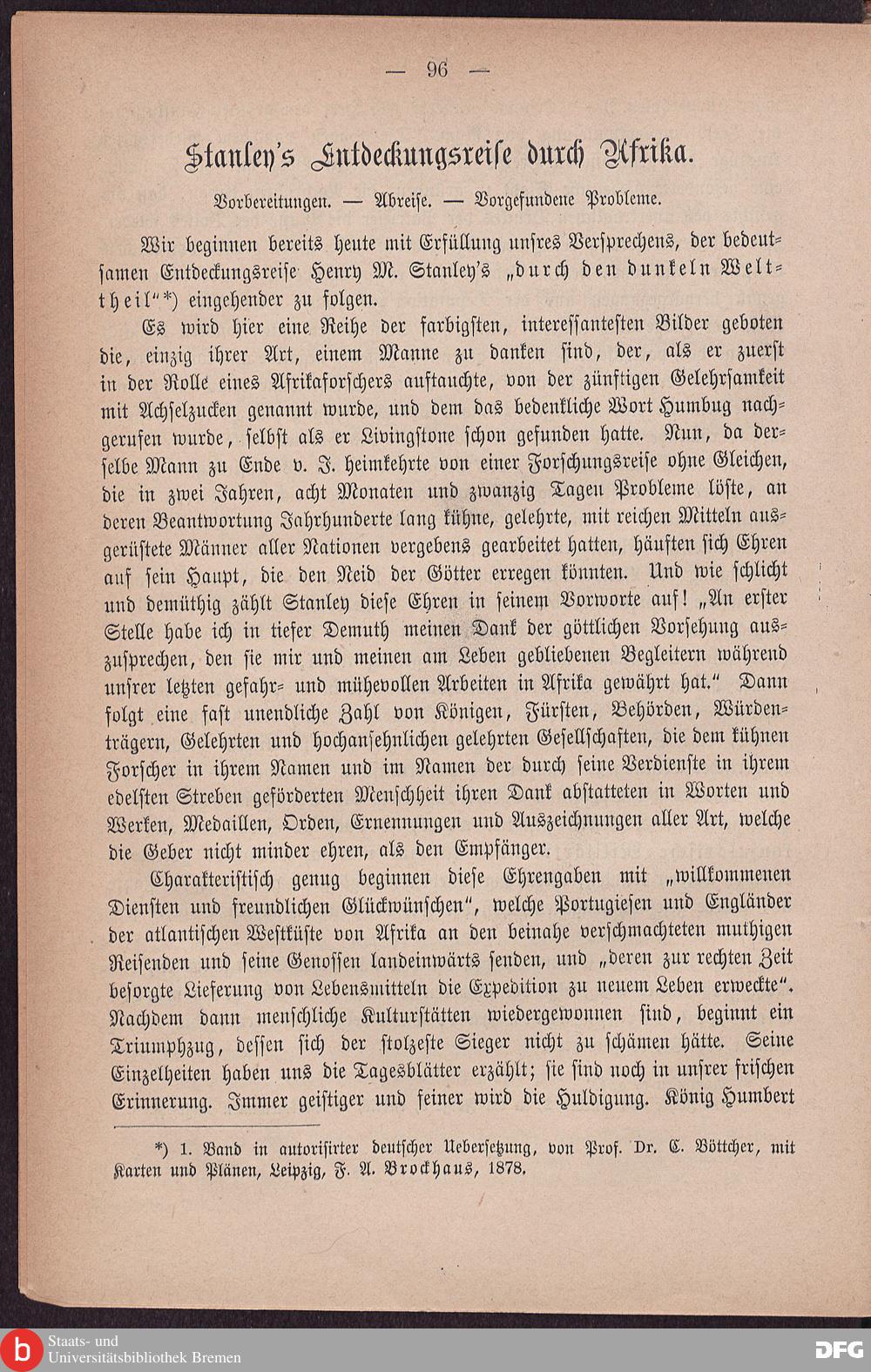 — 96 —

Stanley's Entdeckungsreise durch Afrika.

Vorbereitungen. — Abreise. — Vorgefundene Probleme.

Wir beginnen bereits heute mit Erfüllung unsres Versprechens, der bedeutsamen Entdeckungsreise Henry M. Stanley's „durch den dunkeln Welttheil"*) eingehender zu folgen.

Es wird hier eine Reihe der farbigsten, interessantesten Bilder geboten die, einzig ihrer Art, einem Manne zu danken sind, der, als er zuerst in der Rolle eines Afrikaforschers auftauchte, von der zünftigen Gelehrsamkeit mit Achselzucken genannt wurde, und dem das bedenkliche Wort Humbug nachgerufen wurde, selbst als er Livingstone schon gefunden hatte. Nun, da derselbe Mann zu Ende v. J. heimkehrte von einer Forschungsreise ohne Gleichen, die in zwei Jahren, acht Monaten und zwanzig Tagen Probleme löste, an deren Beantwortung Jahrhunderte lang kühne, gelehrte, mit reichen Mitteln ausgerüstete Männer aller Nationen vergebens gearbeitet hatten, häuften sich Ehren auf sein Haupt, die den Neid der Götter erregen könnten. Und wie schlicht und demüthig zählt Stanley diese Ehren in seinem Vorworte auf! „An erster Stelle habe ich in tiefer Demuth meinen Dank der göttlichen Vorsehung auszusprechen, den sie mir und meinen am Leben gebliebenen Begleitern während unsrer letzten gefahr- und mühevollen Arbeiten in Afrika gewährt hat." Dann folgt eine fast unendliche Zahl von Königen, Fürsten, Behörden, Würdenträgern, Gelehrten und hochansehnlichen gelehrten Gesellschaften, die dem kühnen Forscher in ihrem Namen und im Namen der durch seine Verdienste in ihrem edelsten Streben geförderten Menschheit ihren Dank abstatteten in Worten und Werken, Medaillen, Orden, Ernennungen und Auszeichnungen aller Art, welche die Geber nicht minder ehren, als den Empfänger.

Charakteristisch genug beginnen diese Ehrengaben mit „willkommenen Diensten und freundlichen Glückwünschen", welche Portugiesen und Engländer der atlantischen Westküste von Afrika an den beinahe verschmachteten muthigen Reisenden und seine Genossen landeinwärts senden, und „deren zur rechten Zeit besorgte Lieferung von Lebensmitteln die Expedition zu neuem Leben erweckte". Nachdem dann menschliche Kulturstätten wiedergewonnen sind, beginnt ein Triumphzug, dessen sich der stolzeste Sieger nicht zu schämen hätte. Seine Einzelheiten haben uns die Tagesblätter erzählt; sie sind noch in unsrer frischen Erinnerung. Immer geistiger und feiner wird die Huldigung. König Humbert

*) 1. Band in autorisirter deutscher Uebersetzung, von Prof. Dr. C. Böttcher, mit Karten und Plänen, Leipzig, F. A. Brockhaus, 1878.

Staats- und Universitätsbibliothek Bremen

DFG